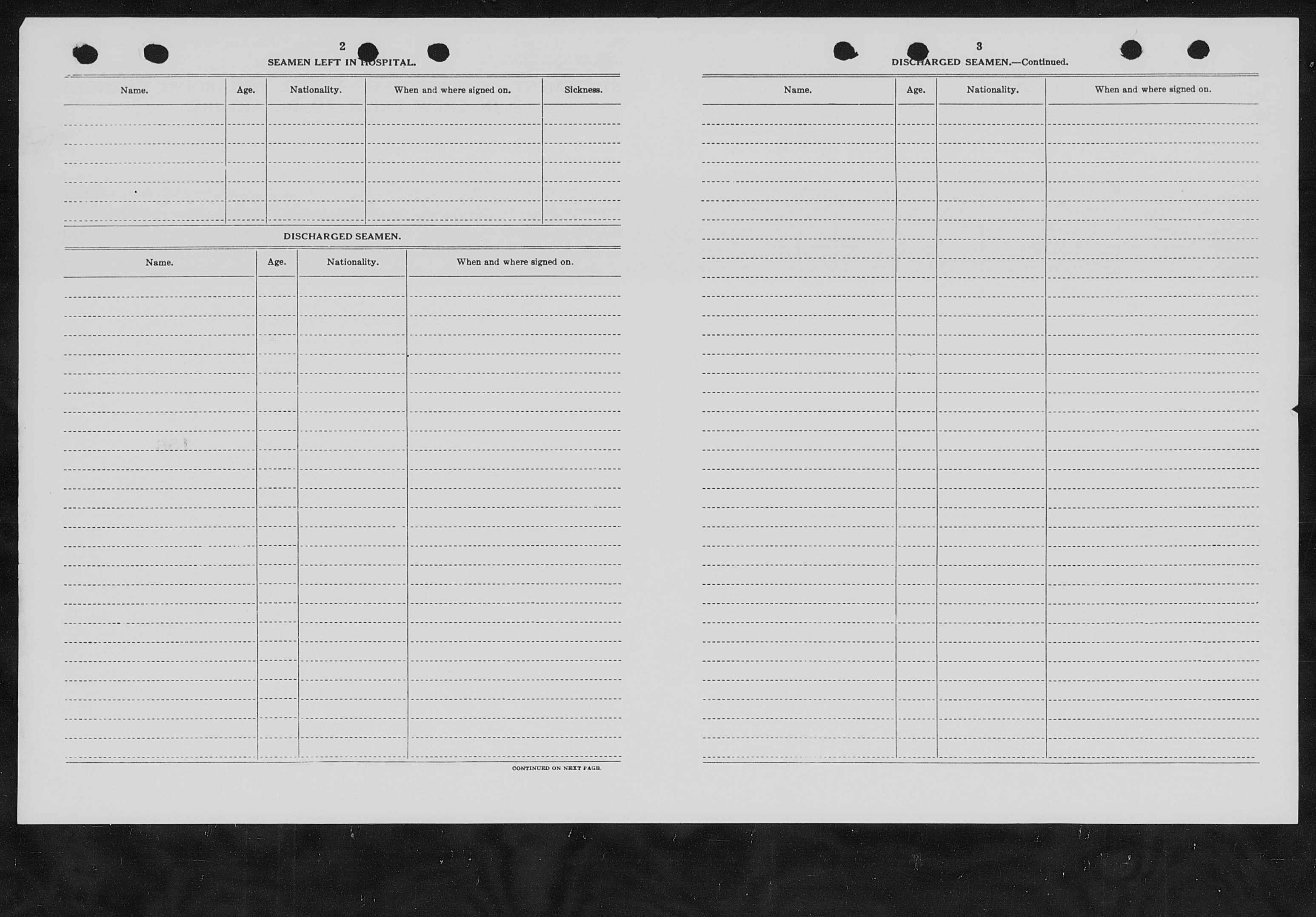 2

SEAMEN LEFT IN HOSPITAL.

| Name. | Age. | Nationality. | When and where signed on. | Sickness. |
|---|---|---|---|---|
| | | | | |

DISCHARGED SEAMEN.

| Name. | Age. | Nationality. | When and where signed on. |
|---|---|---|---|
| | | | |

CONTINUED ON NEXT PAGE.

3

DISCHARGED SEAMEN.—Continued.

| Name. | Age. | Nationality. | When and where signed on. |
|---|---|---|---|
| | | | |